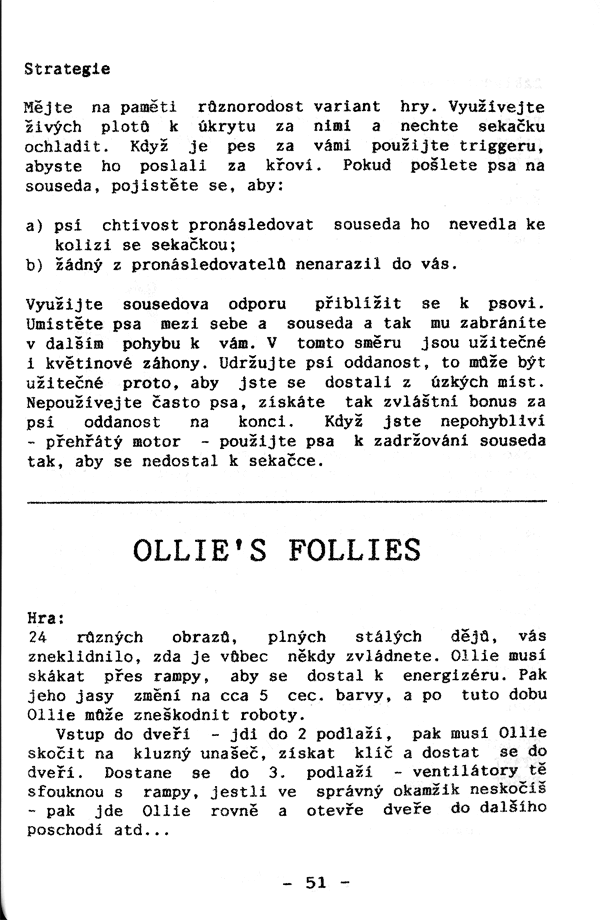 Strategie

Mějte na paměti různorodost variant hry. Využívejte živých plotů k úkrytu za nimi a nechte sekačku ochladit. Když je pes za vámi použijte triggeru, abyste ho poslali za křoví. Pokud pošlete psa na souseda, pojistěte se, aby:

a) psí chtivost pronásledovat souseda ho nevedla ke kolizi se sekačkou;
b) žádný z pronásledovatelů nenarazil do vás.

Využijte sousedova odporu přiblížit se k psovi. Umístěte psa mezi sebe a souseda a tak mu zabráníte v dalším pohybu k vám. V tomto směru jsou užitečné i květinové záhony. Udržujte psí oddanost, to může být užitečné proto, aby jste se dostali z úzkých míst. Nepoužívejte často psa, získáte tak zvláštní bonus za psí oddanost na konci. Když jste nepohybliví - přehřátý motor - použijte psa k zadržování souseda tak, aby se nedostal k sekačce.

OLLIE'S FOLLIES

Hra:
24 různých obrazů, plných stálých dějů, vás zneklidnilo, zda je vůbec někdy zvládnete. Ollie musí skákat přes rampy, aby se dostal k energizéru. Pak jeho jasy změní na cca 5 cec. barvy, a po tuto dobu Ollie může zneškodnit roboty.
Vstup do dveří - jdi do 2 podlaží, pak musí Ollie skočit na kluzný unašeč, získat klíč a dostat se do dveří. Dostane se do 3. podlaží - ventilátory tě sfouknou s rampy, jestli ve správný okamžik neskočíš - pak jde Ollie rovně a otevře dveře do dalšího poschodí atd...

- 51 -